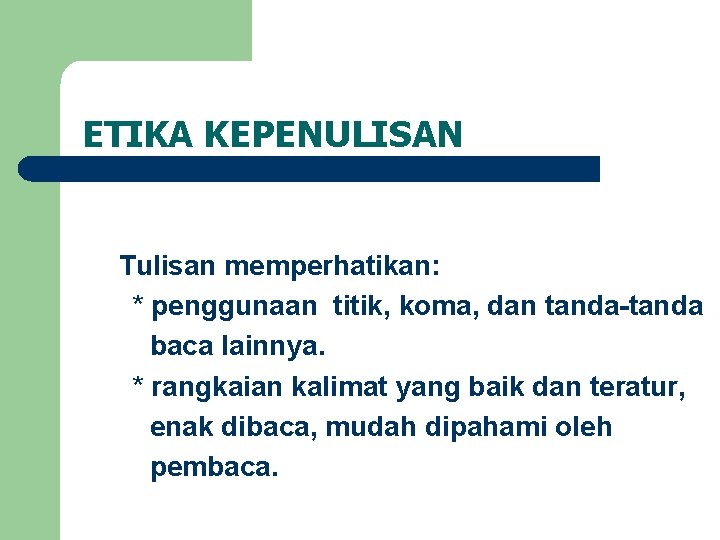 ETIKA KEPENULISAN

Tulisan memperhatikan:

* penggunaan titik, koma, dan tanda-tanda baca lainnya.

* rangkaian kalimat yang baik dan teratur, enak dibaca, mudah dipahami oleh pembaca.